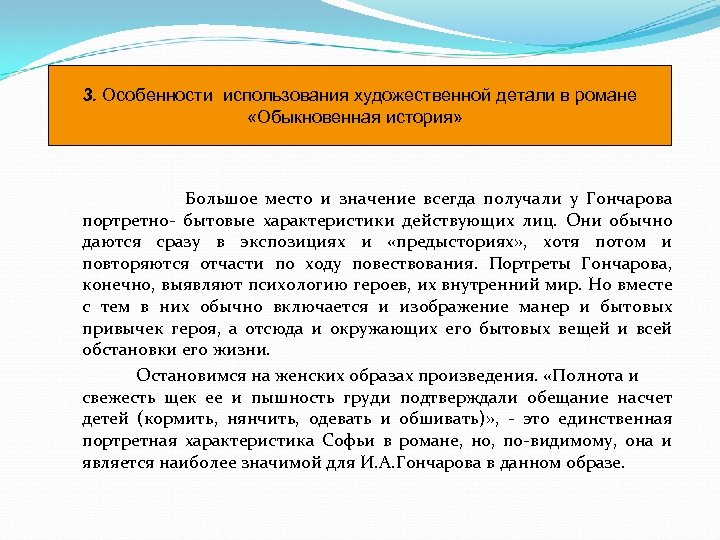 3. Особенности использования художественной детали в романе «Обыкновенная история»

Большое место и значение всегда получали у Гончарова портретно- бытовые характеристики действующих лиц. Они обычно даются сразу в экспозициях и «предысториях», хотя потом и повторяются отчасти по ходу повествования. Портреты Гончарова, конечно, выявляют психологию героев, их внутренний мир. Но вместе с тем в них обычно включается и изображение манер и бытовых привычек героя, а отсюда и окружающих его бытовых вещей и всей обстановки его жизни.

Остановимся на женских образах произведения. «Полнота и свежесть щек ее и пышность груди подтверждали обещание насчет детей (кормить, нянчить, одевать и обшивать)», - это единственная портретная характеристика Софьи в романе, но, по-видимому, она и является наиболее значимой для И.А.Гончарова в данном образе.